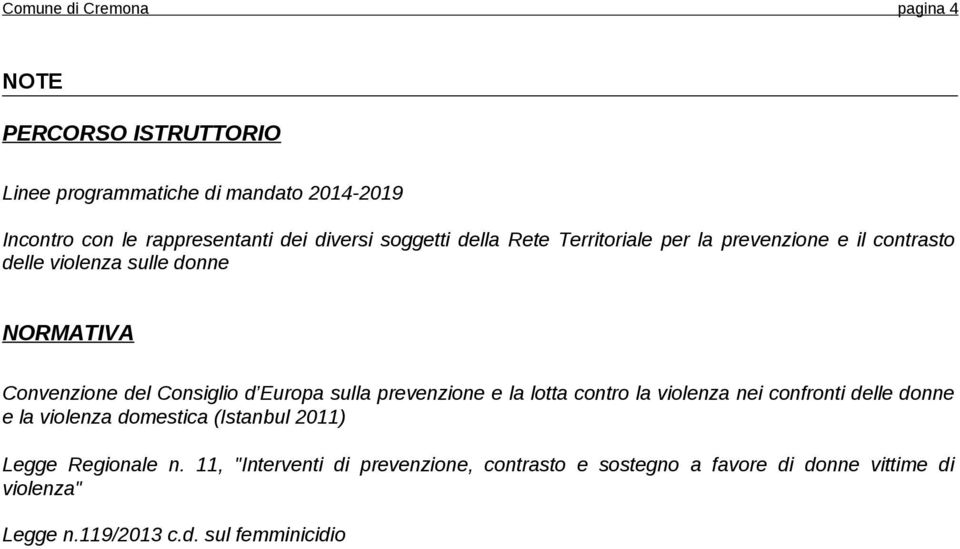 Comune di Cremona pagina 4

NOTE

PERCORSO ISTRUTTORIO

Linee programmatiche di mandato 2014-2019

Incontro con le rappresentanti dei diversi soggetti della Rete Territoriale per la prevenzione e il contrasto delle violenza sulle donne

NORMATIVA

Convenzione del Consiglio d'Europa sulla prevenzione e la lotta contro la violenza nei confronti delle donne e la violenza domestica (Istanbul 2011)

Legge Regionale n. 11, "Interventi di prevenzione, contrasto e sostegno a favore di donne vittime di violenza"

Legge n.119/2013 c.d. sul femminicidio